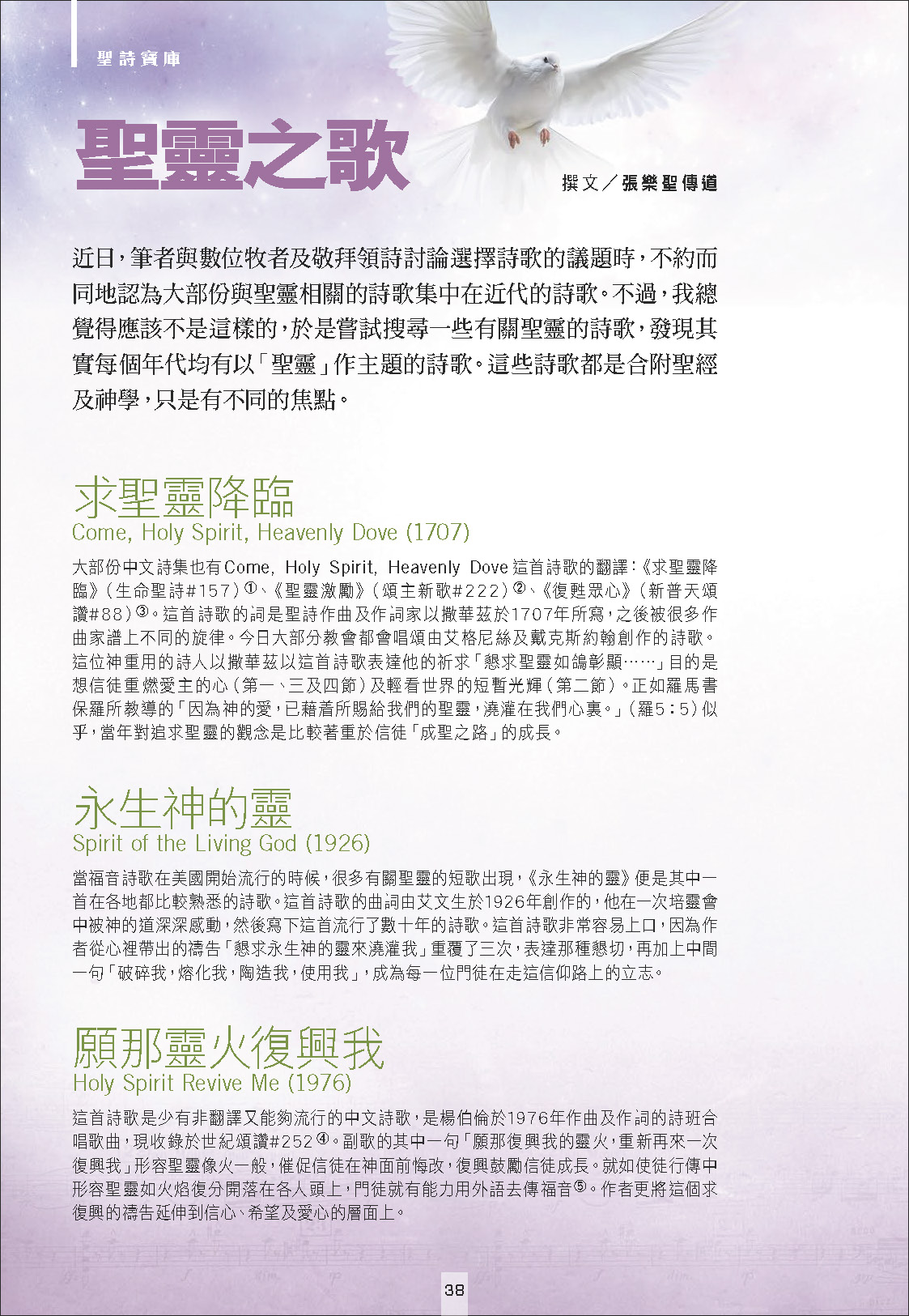 聖詩寶庫

聖靈之歌

撰文／張樂聖傳道

近日，筆者與數位牧者及敬拜領詩討論選擇詩歌的議題時，不約而同地認為大部份與聖靈相關的詩歌集中在近代的詩歌。不過，我總覺得應該不是這樣的，於是嘗試搜尋一些有關聖靈的詩歌，發現其實每個年代均有以「聖靈」作主題的詩歌。這些詩歌都是合附聖經及神學，只是有不同的焦點。

求聖靈降臨
Come, Holy Spirit, Heavenly Dove (1707)

大部份中文詩集也有Come, Holy Spirit, Heavenly Dove這首詩歌的翻譯：《求聖靈降臨》(生命聖詩#157)①、《聖靈激勵》(頌主新歌#222)②、《復甦眾心》(新普天頌讚#88)③。這首詩歌的詞是聖詩作曲及作詞家以撒華茲於1707年所寫，之後被很多作曲家譜上不同的旋律。今日大部分教會都會唱頌由艾格尼絲及戴克斯約翰創作的詩歌。這位神重用的詩人以撒華茲以這首詩歌表達他的祈求「懇求聖靈如鴿彰顯……」目的是想信徒重燃愛主的心(第一、三及四節)及輕看世界的短暫光輝(第二節)。正如羅馬書保羅所教導的「因為神的愛，已藉着所賜給我們的聖靈，澆灌在我們心裏。」(羅5：5)似乎，當年對追求聖靈的觀念是比較著重於信徒「成聖之路」的成長。

永生神的靈
Spirit of the Living God (1926)

當福音詩歌在美國開始流行的時候，很多有關聖靈的短歌出現，《永生神的靈》便是其中一首在各地都比較熟悉的詩歌。這首詩歌的曲詞由艾文生於1926年創作的，他在一次培靈會中被神的道深深感動，然後寫下這首流行了數十年的詩歌。這首詩歌非常容易上口，因為作者從心裡帶出的禱告「懇求永生神的靈來澆灌我」重覆了三次，表達那種懇切，再加上中間一句「破碎我，熔化我，陶造我，使用我」，成為每一位門徒在走這信仰路上的立志。

願那靈火復興我
Holy Spirit Revive Me (1976)

這首詩歌是少有非翻譯又能夠流行的中文詩歌，是楊伯倫於1976年作曲及作詞的詩班合唱歌曲，現收錄於世紀頌讚#252④。副歌的其中一句「願那復興我的靈火，重新再來一次復興我」形容聖靈像火一般，催促信徒在神面前悔改，復興鼓勵信徒成長。就如使徒行傳中形容聖靈如火焰復分開落在各人頭上，門徒就有能力用外語去傳福音⑤。作者更將這個求復興的禱告延伸到信心、希望及愛心的層面上。

38